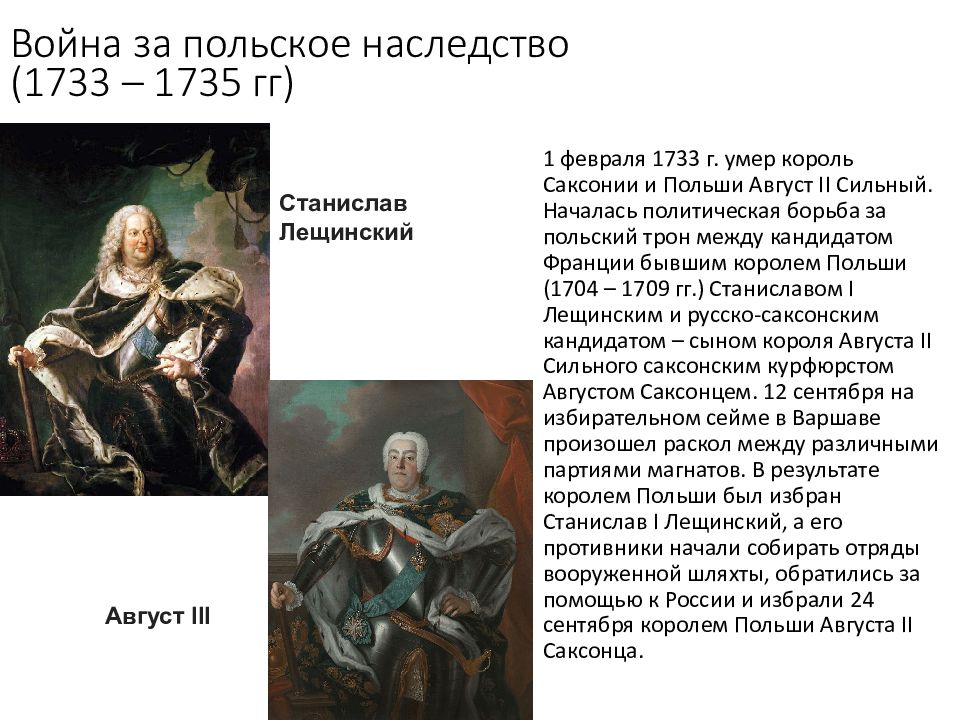 Война за польское наследство (1733 – 1735 гг)

Станислав Лещинский

Август III

1 февраля 1733 г. умер король Саксонии и Польши Август II Сильный. Началась политическая борьба за польский трон между кандидатом Франции бывшим королем Польши (1704 – 1709 гг.) Станиславом I Лещинским и русско-саксонским кандидатом – сыном короля Августа II Сильного саксонским курфюрстом Августом Саксонцем. 12 сентября на избирательном сейме в Варшаве произошел раскол между различными партиями магнатов. В результате королем Польши был избран Станислав I Лещинский, а его противники начали собирать отряды вооруженной шляхты, обратились за помощью к России и избрали 24 сентября королем Польши Августа II Саксонца.